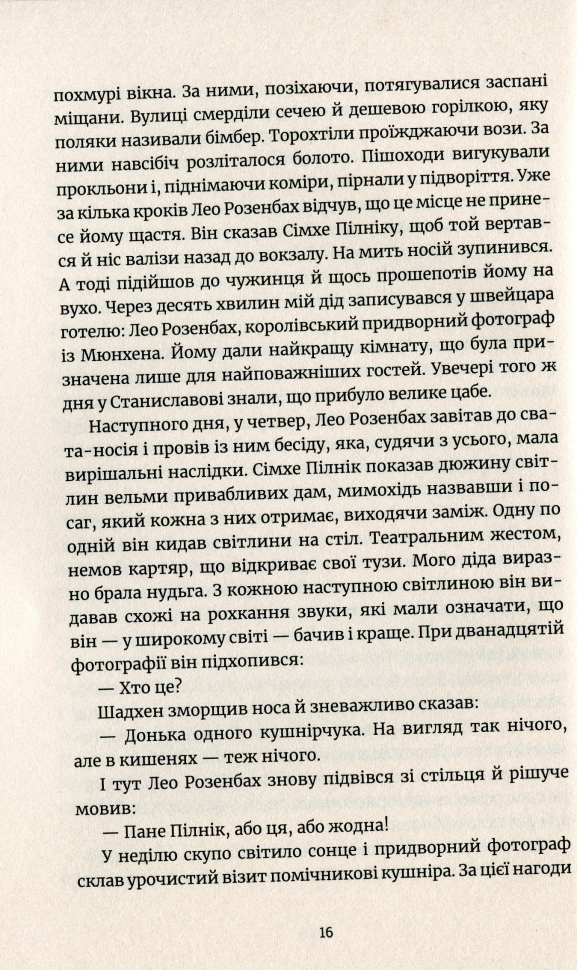 похмурі вікна. За ними, позіхаючи, потягувалися заспані міщани. Вулиці смерділи сечею й дешевою горілкою, яку поляки називали бімбер. Торохтіли проїжджаючи вози. За ними навсібіч розліталося болото. Пішоходи вигукували прокльони і, піднімаючи коміри, пірнали у підворіття. Уже за кілька кроків Лео Розенбах відчув, що це місце не принесе йому щастя. Він сказав Сімхе Пілніку, щоб той вертався й ніс валізи назад до вокзалу. На мить носій зупинився. А тоді підійшов до чужинця й щось прошепотів йому на вухо. Через десять хвилин мій дід записувався у швейцара готелю: Лео Розенбах, королівський придворний фотограф із Мюнхена. Йому дали найкращу кімнату, що була призначена лише для найповажніших гостей. Увечері того ж дня у Станиславові знали, що прибуло велике цабе.

Наступного дня, у четвер, Лео Розенбах завітав до свата-носія і провів із ним бесіду, яка, судячи з усього, мала вирішальні наслідки. Сімхе Пілнік показав дюжину світлин вельми привабливих дам, мимохідь назвавши і посаг, який кожна з них отримає, виходячи заміж. Одну по одній він кидав світлини на стіл. Театральним жестом, немов картяр, що відкриває свої тузи. Мого діда виразно брала нудьга. З кожною наступною світлиною він видавав схожі на рохкання звуки, які мали означати, що він — у широкому світі — бачив і краще. При дванадцятій фотографії він підхопився:

— Хто це?

Шадхен зморщив носа й зневажливо сказав:

— Донька одного кушнірчука. На вигляд так нічого, але в кишенях — теж нічого.

І тут Лео Розенбах знову підвівся зі стільця й рішуче мовив:

— Пане Пілнік, або ця, або жодна!

У неділю скупо світило сонце і придворний фотограф склав урочистий візит помічникові кушніра. За цієї нагоди

16